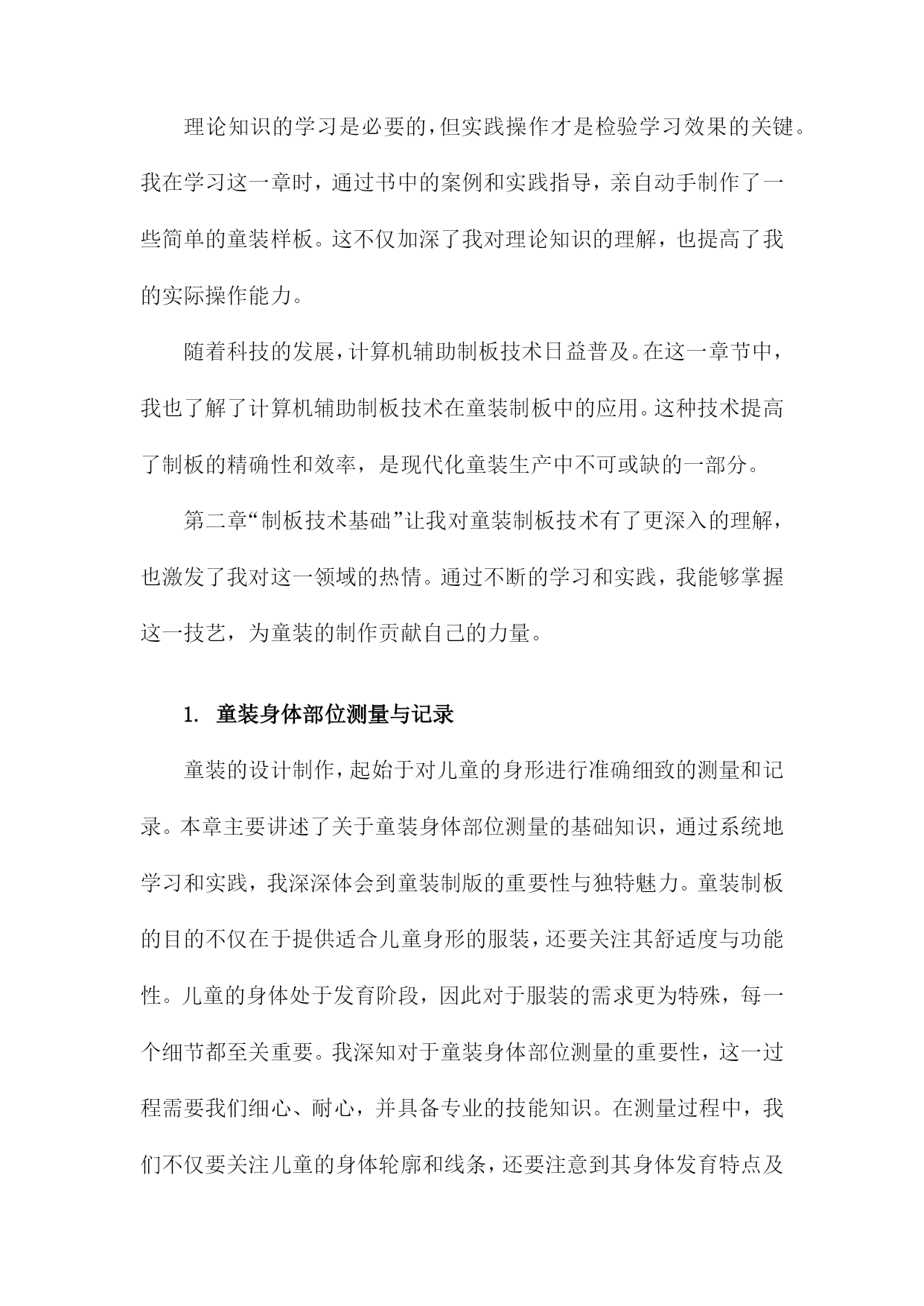 理论知识的学习是必要的，但实践操作才是检验学习效果的关键。我在学习这一章时，通过书中的案例和实践指导，亲自动手制作了一些简单的童装样板。这不仅加深了我对理论知识的理解，也提高了我的实际操作能力。

随着科技的发展，计算机辅助制板技术日益普及。在这一章节中，我也了解了计算机辅助制板技术在童装制板中的应用。这种技术提高了制板的精确性和效率，是现代化童装生产中不可或缺的一部分。

第二章“制板技术基础”让我对童装制板技术有了更深入的理解，也激发了我对这一领域的热情。通过不断的学习和实践，我能够掌握这一技艺，为童装的制作贡献自己的力量。

1. 童装身体部位测量与记录

童装的设计制作，起始于对儿童的身形进行准确细致的测量和记录。本章主要讲述了关于童装身体部位测量的基础知识，通过系统地学习和实践，我深深体会到童装制版的重要性与独特魅力。童装制板的目的不仅在于提供适合儿童身形的服装，还要关注其舒适度与功能性。儿童的身体处于发育阶段，因此对于服装的需求更为特殊，每一个细节都至关重要。我深知对于童装身体部位测量的重要性，这一过程需要我们细心、耐心，并具备专业的技能知识。在测量过程中，我们不仅要关注儿童的身体轮廓和线条，还要注意到其身体发育特点及